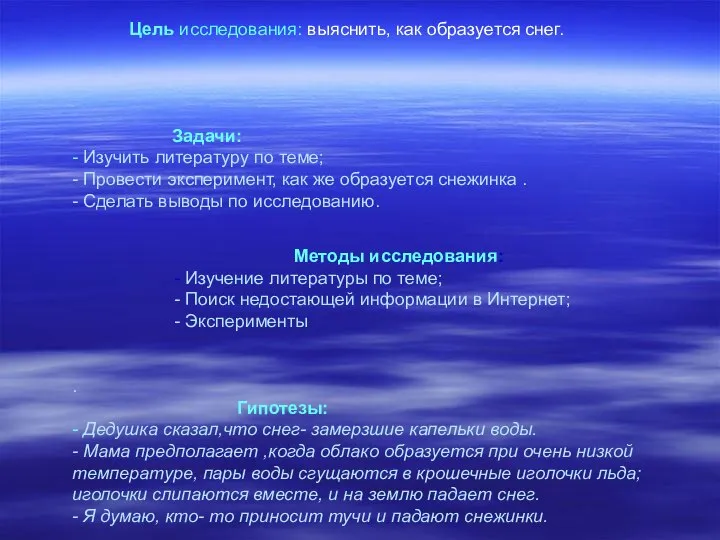 Цель исследования: выяснить, как образуется снег.

Задачи:
- Изучить литературу по теме;
- Провести эксперимент, как же образуется снежинка .
- Сделать выводы по исследованию.

Методы исследования:
- Изучение литературы по теме;
- Поиск недостающей информации в Интернет;
- Эксперименты

.
Гипотезы:
- Дедушка сказал,что снег- замерзшие капельки воды.
- Мама предполагает ,когда облако образуется при очень низкой температуре, пары воды сгущаются в крошечные иголочки льда; иголочки слипаются вместе, и на землю падает снег.
- Я думаю, кто- то приносит тучи и падают снежинки.